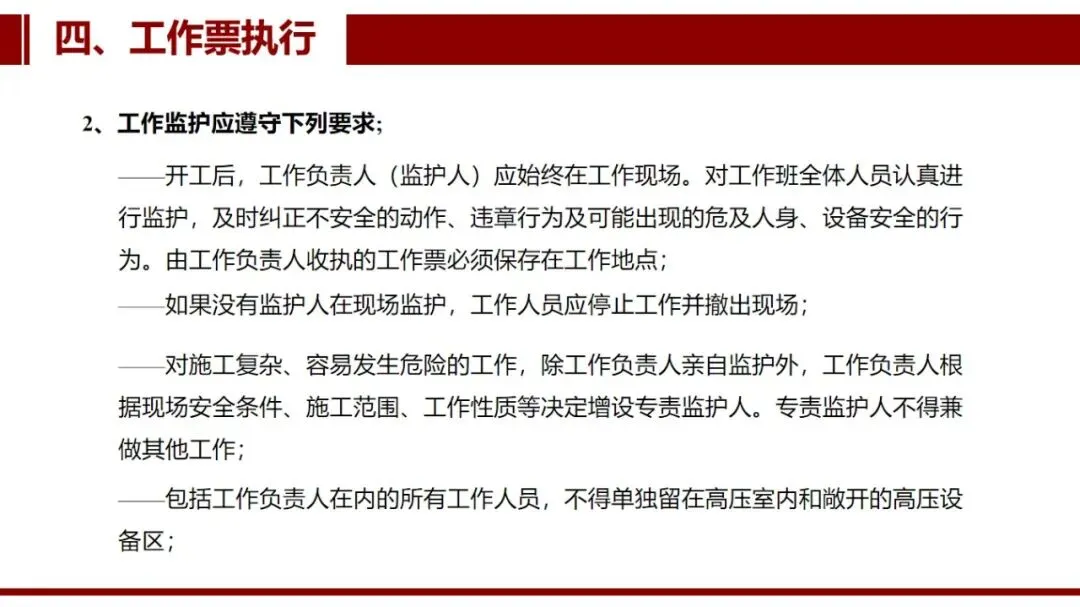 四、工作票执行

2、工作监护应遵守下列要求;

——开工后，工作负责人（监护人）应始终在工作现场。对工作班全体人员认真进行监护，及时纠正不安全的动作、违章行为及可能出现的危及人身、设备安全的行为。由工作负责人收执的工作票必须保存在工作地点；

——如果没有监护人在现场监护，工作人员应停止工作并撤出现场；

——对施工复杂、容易发生危险的工作，除工作负责人亲自监护外，工作负责人根据现场安全条件、施工范围、工作性质等决定增设专责监护人。专责监护人不得兼做其他工作；

——包括工作负责人在内的所有工作人员，不得单独留在高压室内和敞开的高压设备区；